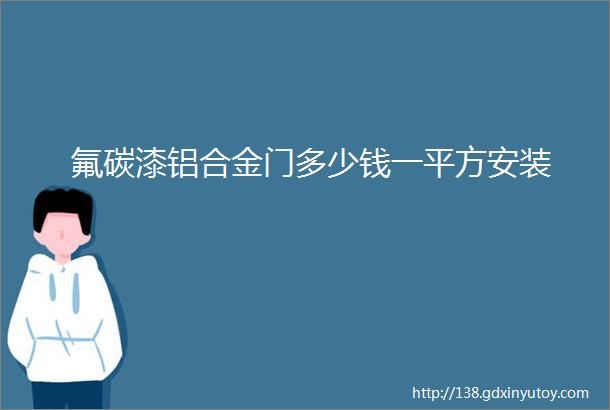 氟碳漆铝合金门多少钱一平方安装

http://138.gdxinyutoy.com